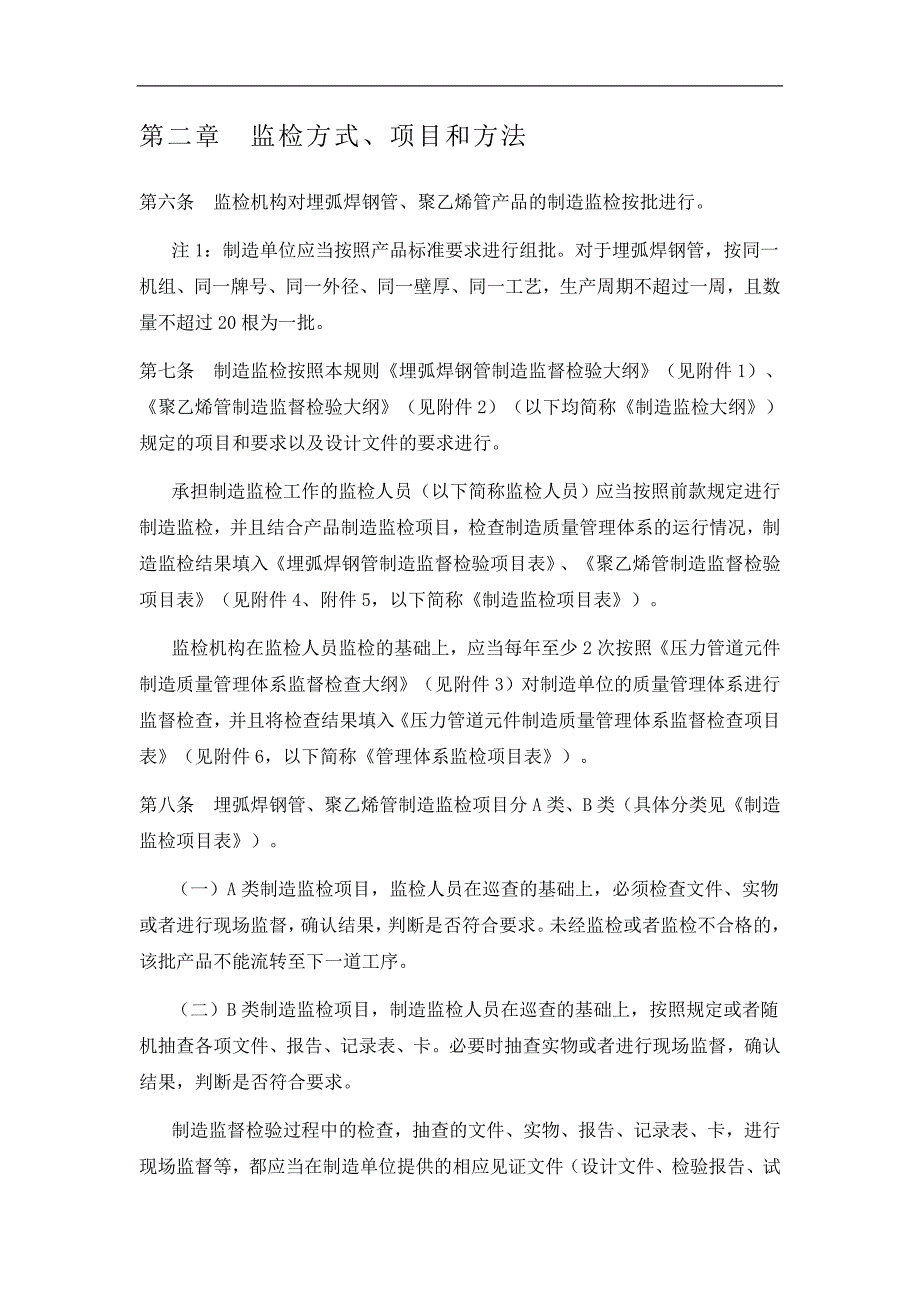 第二章　监检方式、项目和方法

第六条　监检机构对埋弧焊钢管、聚乙烯管产品的制造监检按批进行。

注 1：制造单位应当按照产品标准要求进行组批。对于埋弧焊钢管，按同一机组、同一牌号、同一外径、同一壁厚、同一工艺，生产周期不超过一周，且数量不超过 20 根为一批。

第七条　制造监检按照本规则《埋弧焊钢管制造监督检验大纲》（见附件 1）、《聚乙烯管制造监督检验大纲》（见附件 2）（以下均简称《制造监检大纲》）规定的项目和要求以及设计文件的要求进行。

承担制造监检工作的监检人员（以下简称监检人员）应当按照前款规定进行制造监检，并且结合产品制造监检项目，检查制造质量管理体系的运行情况，制造监检结果填入《埋弧焊钢管制造监督检验项目表》、《聚乙烯管制造监督检验项目表》（见附件 4、附件 5，以下简称《制造监检项目表》）。

监检机构在监检人员监检的基础上，应当每年至少 2 次按照《压力管道元件制造质量管理体系监督检查大纲》（见附件 3）对制造单位的质量管理体系进行监督检查，并且将检查结果填入《压力管道元件制造质量管理体系监督检查项目表》（见附件 6，以下简称《管理体系监检项目表》）。

第八条　埋弧焊钢管、聚乙烯管制造监检项目分 A 类、B 类（具体分类见《制造监检项目表》）。

（一）A 类制造监检项目，监检人员在巡查的基础上，必须检查文件、实物或者进行现场监督，确认结果，判断是否符合要求。未经监检或者监检不合格的，该批产品不能流转至下一道工序。

（二）B 类制造监检项目，制造监检人员在巡查的基础上，按照规定或者随机抽查各项文件、报告、记录表、卡。必要时抽查实物或者进行现场监督，确认结果，判断是否符合要求。

制造监督检验过程中的检查，抽查的文件、实物、报告、记录表、卡，进行现场监督等，都应当在制造单位提供的相应见证文件（设计文件、检验报告、试